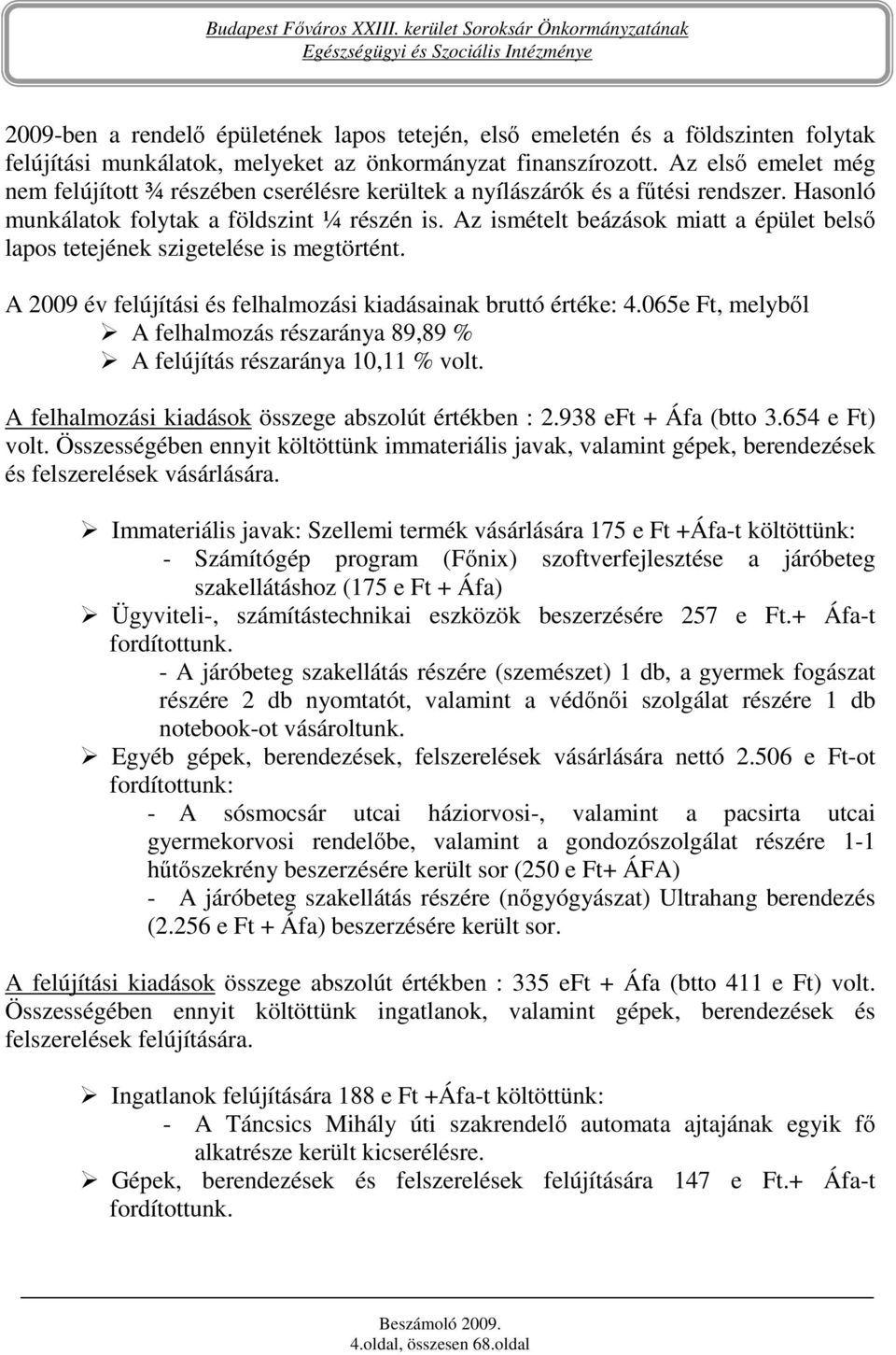 Budapest Főváros XXIII. kerület Soroksár Önkormányzatának
Egészségügyi és Szociális Intézménye

2009-ben a rendelő épületének lapos tetején, első emeletén és a földszinten folytak felújítási munkálatok, melyeket az önkormányzat finanszírozott. Az első emelet még nem felújított ¾ részében cserélésre kerültek a nyílászárók és a fűtési rendszer. Hasonló munkálatok folytak a földszint ¼ részén is. Az ismételt beázások miatt a épület belső lapos tetejének szigetelése is megtörtént.

A 2009 év felújítási és felhalmozási kiadásainak bruttó értéke: 4.065e Ft, melyből
➢ A felhalmozás részaránya 89,89 %
➢ A felújítás részaránya 10,11 % volt.

A felhalmozási kiadások összege abszolút értékben : 2.938 eFt + Áfa (btto 3.654 e Ft) volt. Összességében ennyit költöttünk immateriális javak, valamint gépek, berendezések és felszerelések vásárlására.

➢ Immateriális javak: Szellemi termék vásárlására 175 e Ft +Áfa-t költöttünk:
- Számítógép program (Főnix) szoftverfejlesztése a járóbeteg szakellátáshoz (175 e Ft + Áfa)
➢ Ügyviteli-, számítástechnikai eszközök beszerzésére 257 e Ft.+ Áfa-t fordítottunk.
- A járóbeteg szakellátás részére (szemészet) 1 db, a gyermek fogászat részére 2 db nyomtatót, valamint a védőnői szolgálat részére 1 db notebook-ot vásároltunk.
➢ Egyéb gépek, berendezések, felszerelések vásárlására nettó 2.506 e Ft-ot fordítottunk:
- A sósmocsár utcai háziorvosi-, valamint a pacsirta utcai gyermekorvosi rendelőbe, valamint a gondozószolgálat részére 1-1 hűtőszekrény beszerzésére került sor (250 e Ft+ ÁFA)
- A járóbeteg szakellátás részére (nőgyógyászat) Ultrahang berendezés (2.256 e Ft + Áfa) beszerzésére került sor.

A felújítási kiadások összege abszolút értékben : 335 eFt + Áfa (btto 411 e Ft) volt. Összességében ennyit költöttünk ingatlanok, valamint gépek, berendezések és felszerelések felújítására.

➢ Ingatlanok felújítására 188 e Ft +Áfa-t költöttünk:
- A Táncsics Mihály úti szakrendelő automata ajtajának egyik fő alkatrésze került kicserélésre.
➢ Gépek, berendezések és felszerelések felújítására 147 e Ft.+ Áfa-t fordítottunk.

Beszámoló 2009.
4.oldal, összesen 68.oldal